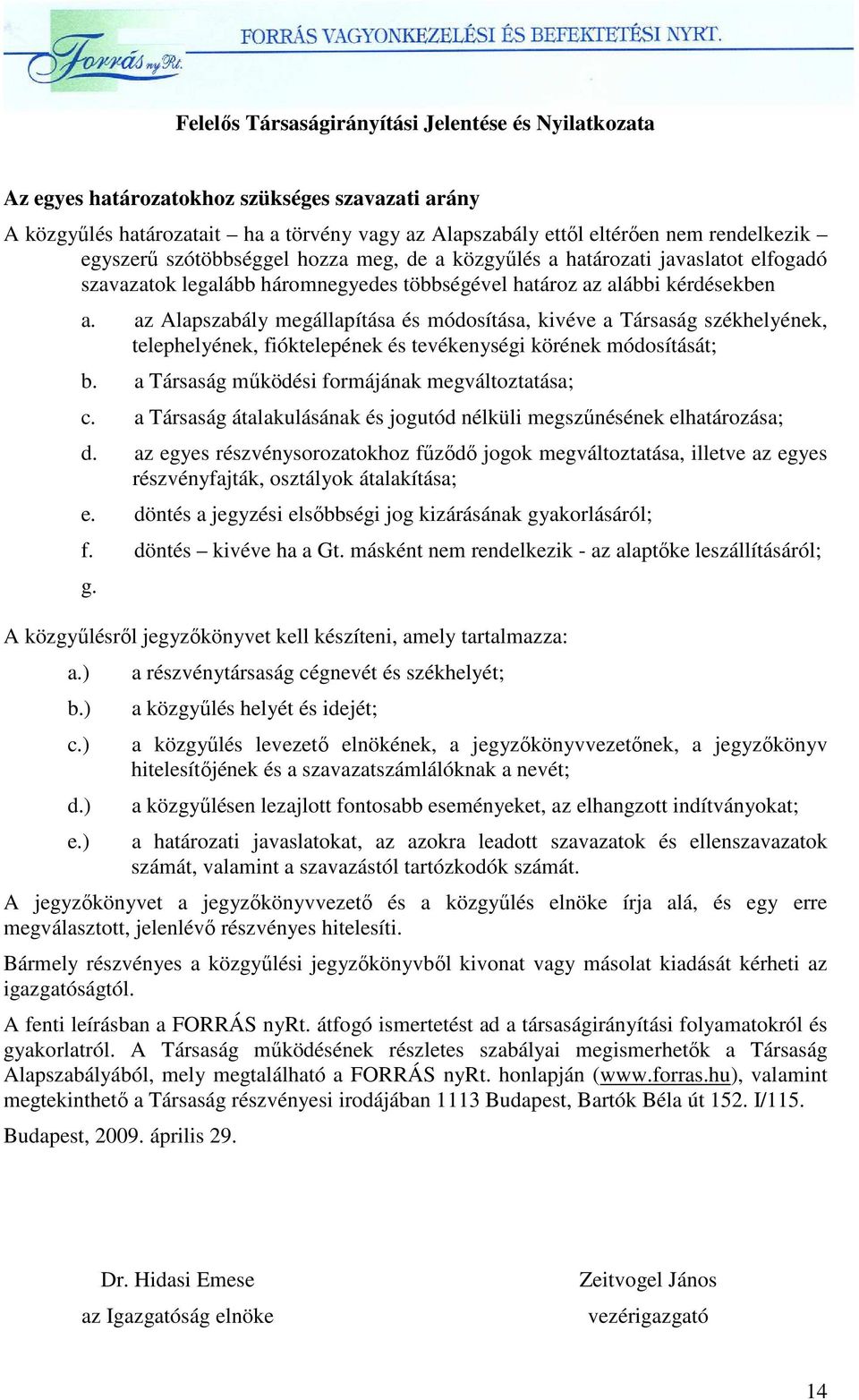 Forrás nyRt.

FORRÁS VAGYONKEZELÉSI ÉS BEFEKTETÉSI NYRT.

Felelős Társaságirányítási Jelentése és Nyilatkozata

Az egyes határozatokhoz szükséges szavazati arány

A közgyűlés határozatait – ha a törvény vagy az Alapszabály ettől eltérően nem rendelkezik – egyszerű szótöbbséggel hozza meg, de a közgyűlés a határozati javaslatot elfogadó szavazatok legalább háromnegyedes többségével határoz az alábbi kérdésekben

a. az Alapszabály megállapítása és módosítása, kivéve a Társaság székhelyének, telephelyének, fióktelepének és tevékenységi körének módosítását;

b. a Társaság működési formájának megváltoztatása;

c. a Társaság átalakulásának és jogutód nélküli megszűnésének elhatározása;

d. az egyes részvénysorozatokhoz fűződő jogok megváltoztatása, illetve az egyes részvényfajták, osztályok átalakítása;

e. döntés a jegyzési elsőbbségi jog kizárásának gyakorlásáról;

f. döntés – kivéve ha a Gt. másként nem rendelkezik - az alaptőke leszállításáról;

g.

A közgyűlésről jegyzőkönyvet kell készíteni, amely tartalmazza:

a.) a részvénytársaság cégnevét és székhelyét;

b.) a közgyűlés helyét és idejét;

c.) a közgyűlés levezető elnökének, a jegyzőkönyvvezetőnek, a jegyzőkönyv hitelesítőjének és a szavazatszámlálóknak a nevét;

d.) a közgyűlésen lezajlott fontosabb eseményeket, az elhangzott indítványokat;

e.) a határozati javaslatokat, az azokra leadott szavazatok és ellenszavazatok számát, valamint a szavazástól tartózkodók számát.

A jegyzőkönyvet a jegyzőkönyvvezető és a közgyűlés elnöke írja alá, és egy erre megválasztott, jelenlévő részvényes hitelesíti.

Bármely részvényes a közgyűlési jegyzőkönyvből kivonat vagy másolat kiadását kérheti az igazgatóságtól.

A fenti leírásban a FORRÁS nyRt. átfogó ismertetést ad a társaságirányítási folyamatokról és gyakorlatról. A Társaság működésének részletes szabályai megismerhetők a Társaság Alapszabályából, mely megtalálható a FORRÁS nyRt. honlapján (www.forras.hu), valamint megtekinthető a Társaság részvényesi irodájában 1113 Budapest, Bartók Béla út 152. I/115.

Budapest, 2009. április 29.

Dr. Hidasi Emese
az Igazgatóság elnöke

Zeitvogel János
vezérigazgató

14